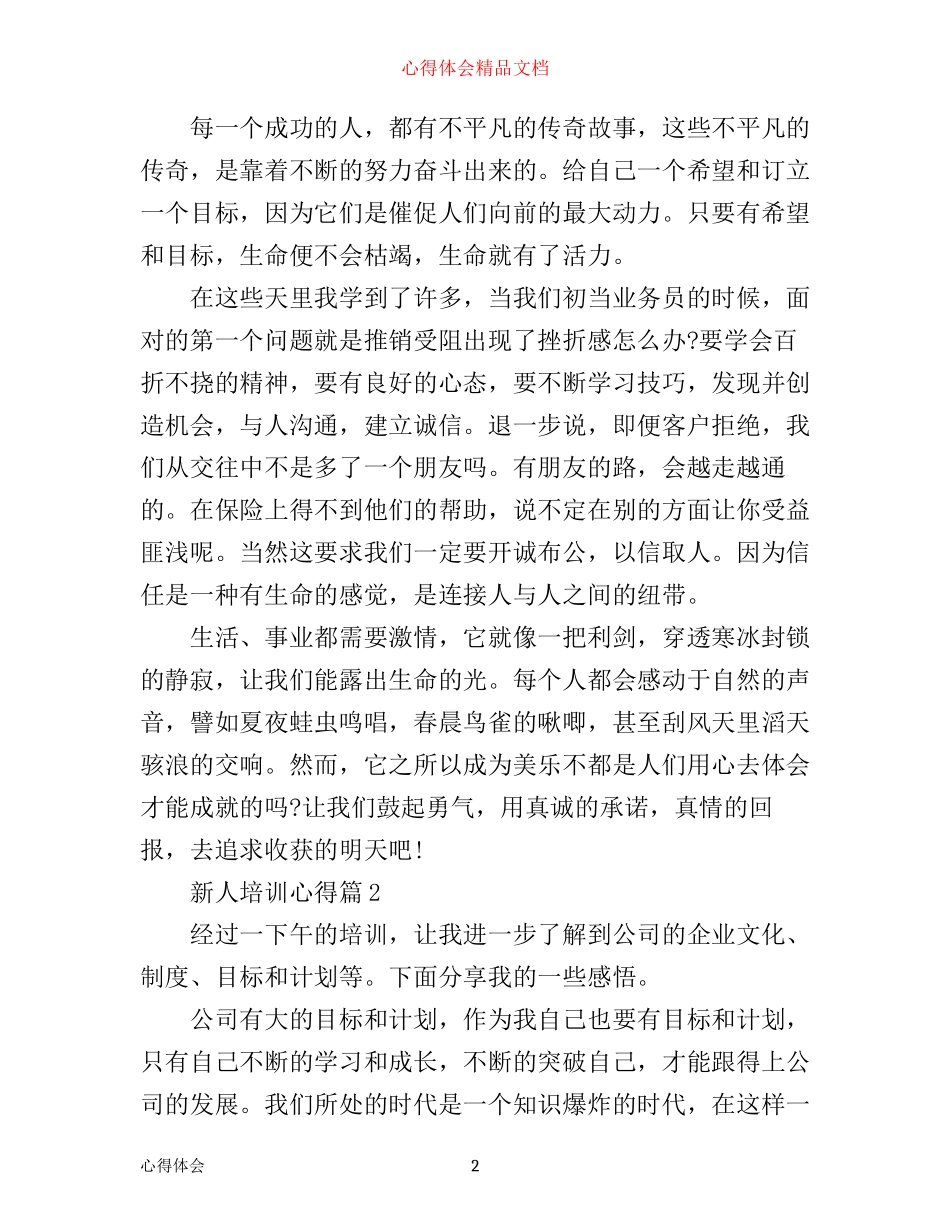 心得体会精品文档

每一个成功的人，都有不平凡的传奇故事，这些不平凡的传奇，是靠着不断的努力奋斗出来的。给自己一个希望和订立一个目标，因为它们是催促人们向前的最大动力。只要有希望和目标，生命便不会枯竭，生命就有了活力。

在这些天里我学到了许多，当我们初当业务员的时候，面对的第一个问题就是推销受阻出现了挫折感怎么办?要学会百折不挠的精神，要有良好的心态，要不断学习技巧，发现并创造机会，与人沟通，建立诚信。退一步说，即便客户拒绝，我们从交往中不是多了一个朋友吗。有朋友的路，会越走越通的。在保险上得不到他们的帮助，说不定在别的方面让你受益匪浅呢。当然这要求我们一定要开诚布公，以信取人。因为信任是一种有生命的感觉，是连接人与人之间的纽带。

生活、事业都需要激情，它就像一把利剑，穿透寒冰封锁的静寂，让我们能露出生命的光。每个人都会感动于自然的声音，譬如夏夜蛙虫鸣唱，春晨鸟雀的啾唧，甚至刮风天里滔天骇浪的交响。然而，它之所以成为美乐不都是人们用心去体会才能成就的吗?让我们鼓起勇气，用真诚的承诺，真情的回报，去追求收获的明天吧!

新人培训心得篇2

经过一下午的培训，让我进一步了解到公司的企业文化、制度、目标和计划等。下面分享我的一些感悟。

公司有大的目标和计划，作为我自己也要有目标和计划，只有自己不断的学习和成长，不断的突破自己，才能跟得上公司的发展。我们所处的时代是一个知识爆炸的时代，在这样一

心得体会

2